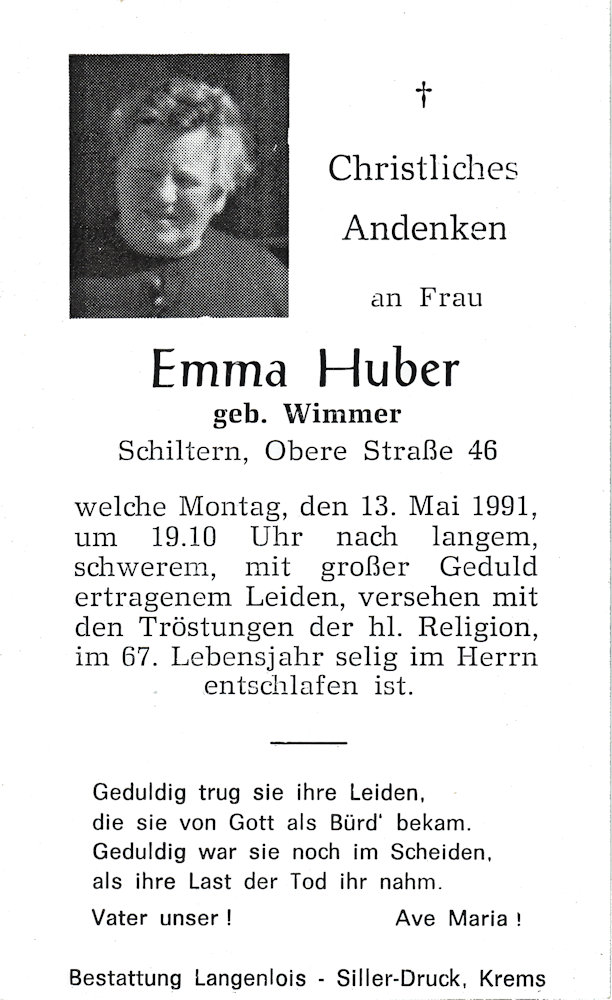 †

Christliches Andenken

an Frau

Emma Huber

geb. Wimmer

Schiltern, Obere Straße 46

welche Montag, den 13. Mai 1991, um 19.10 Uhr nach langem, schwerem, mit großer Geduld ertragenem Leiden, versehen mit den Tröstungen der hl. Religion, im 67. Lebensjahr selig im Herrn entschlafen ist.

Geduldig trug sie ihre Leiden,
die sie von Gott als Bürd' bekam.
Geduldig war sie noch im Scheiden,
als ihre Last der Tod ihr nahm.

Vater unser !

Ave Maria !

Bestattung Langenlois - Siller-Druck, Krems